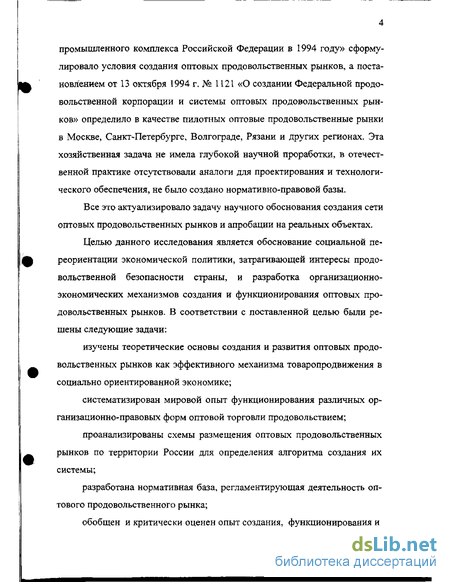 4

промышленного комплекса Российской Федерации в 1994 году» сформулировало условия создания оптовых продовольственных рынков, а постановлением от 13 октября 1994 г. № 1121 «О создании Федеральной продовольственной корпорации и системы оптовых продовольственных рынков» определило в качестве пилотных оптовые продовольственные рынки в Москве, Санкт-Петербурге, Волгограде, Рязани и других регионах. Эта хозяйственная задача не имела глубокой научной проработки, в отечественной практике отсутствовали аналоги для проектирования и технологического обеспечения, не было создано нормативно-правовой базы.

Все это актуализировало задачу научного обоснования создания сети оптовых продовольственных рынков и апробации на реальных объектах.

Целью данного исследования является обоснование социальной переориентации экономической политики, затрагивающей интересы продовольственной безопасности страны, и разработка организационно-экономических механизмов создания и функционирования оптовых продовольственных рынков. В соответствии с поставленной целью были решены следующие задачи:

изучены теоретические основы создания и развития оптовых продовольственных рынков как эффективного механизма товаропродвижения в социально ориентированной экономике;

систематизирован мировой опыт функционирования различных организационно-правовых форм оптовой торговли продовольствием;

проанализированы схемы размещения оптовых продовольственных рынков по территории России для определения алгоритма создания их системы;

разработана нормативная база, регламентирующая деятельность оптового продовольственного рынка;

обобщен и критически оценен опыт создания, функционирования и

dsLib.net
библиотека диссертаций